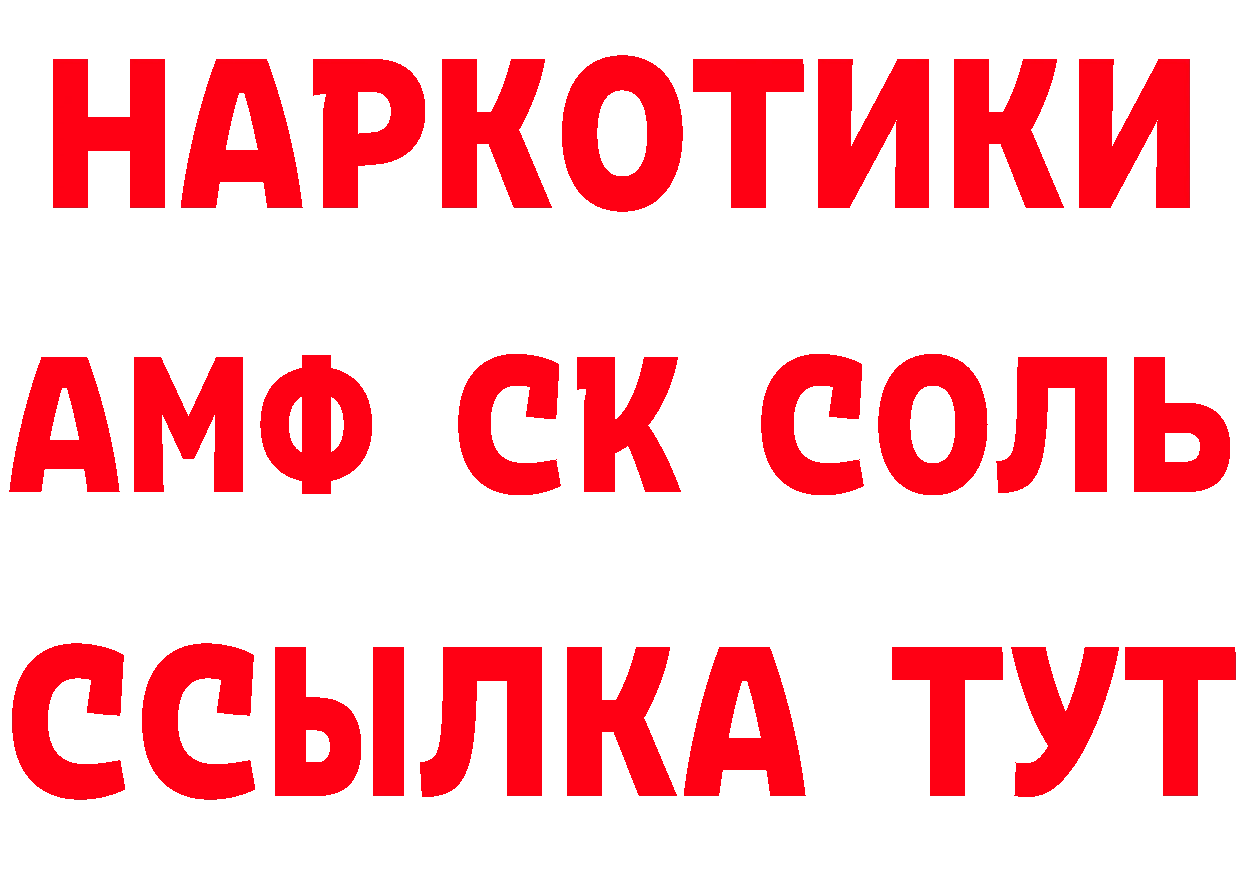 НАРКОТИКИ

АМФ СК СОЛЬ

ССЫЛКА ТУТ